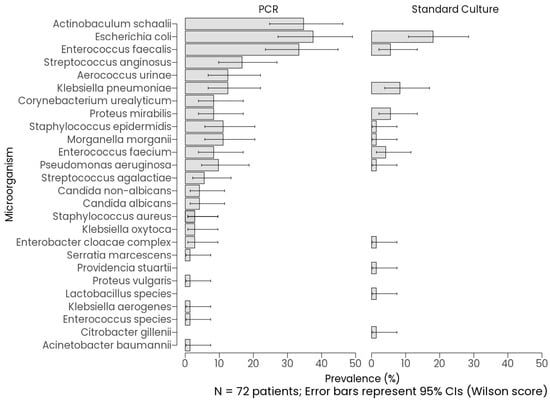 PCR

Standard Culture

Microorganism

Actinobaculum schaalii
Escherichia coli
Enterococcus faecalis
Streptococcus anginosus
Aerococcus urinae
Klebsiella pneumoniae
Corynebacterium urealyticum
Proteus mirabilis
Staphylococcus epidermidis
Morganella morganii
Enterococcus faecium
Pseudomonas aeruginosa
Streptococcus agalactiae
Candida non-albicans
Candida albicans
Staphylococcus aureus
Klebsiella oxytoca
Enterobacter cloacae complex
Serratia marcescens
Providencia stuartii
Proteus vulgaris
Lactobacillus species
Klebsiella aerogenes
Enterococcus species
Citrobacter gillenii
Acinetobacter baumannii

0 10 20 30 40 50

0 10 20 30 40 50

Prevalence (%)

N = 72 patients; Error bars represent 95% CIs (Wilson score)